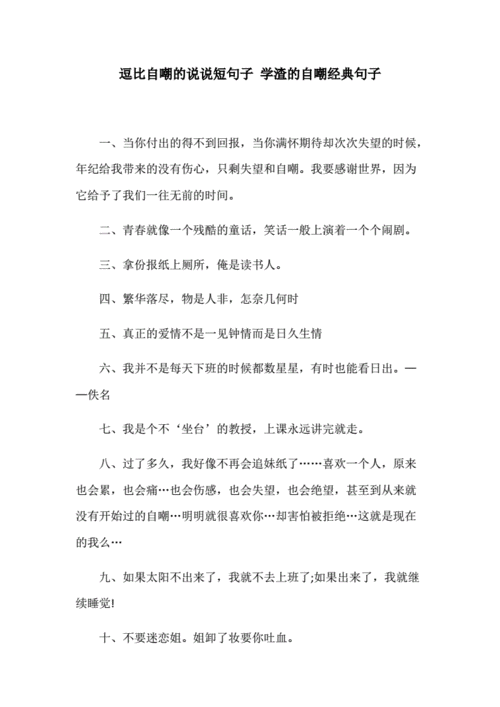 逗比自嘲的说说短句子 学渣的自嘲经典句子

一、当你付出的得不到回报，当你满怀期待却次次失望的时候，年纪给我带来的没有伤心，只剩失望和自嘲。我要感谢世界，因为它给予了我们一往无前的时间。

二、青春就像一个残酷的童话，笑话一般上演着一个个闹剧。

三、拿份报纸上厕所，俺是读书人。

四、繁华落尽，物是人非，怎奈几何时

五、真正的爱情不是一见钟情而是日久生情

六、我并不是每天下班的时候都数星星，有时也能看日出。——佚名

七、我是个不‘坐台’的教授，上课永远讲完就走。

八、过了多久，我好像不再会追妹纸了……喜欢一个人，原来也会累，也会痛…也会伤感，也会失望，也会绝望，甚至到从来就没有开始过的自嘲…明明就很喜欢你…却害怕被拒绝…这就是现在的我么…

九、如果太阳不出来了，我就不去上班了;如果出来了，我就继续睡觉!

十、不要迷恋姐。姐卸了妆要你吐血。